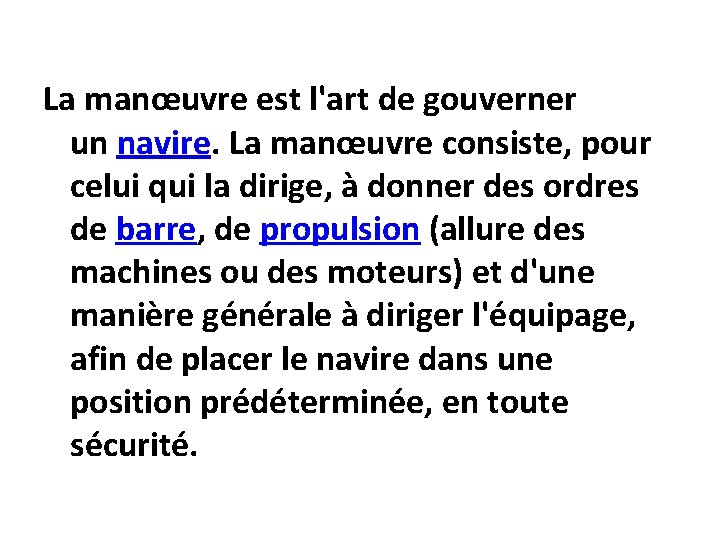 La manœuvre est l'art de gouverner un navire. La manœuvre consiste, pour celui qui la dirige, à donner des ordres de barre, de propulsion (allure des machines ou des moteurs) et d'une manière générale à diriger l'équipage, afin de placer le navire dans une position prédéterminée, en toute sécurité.